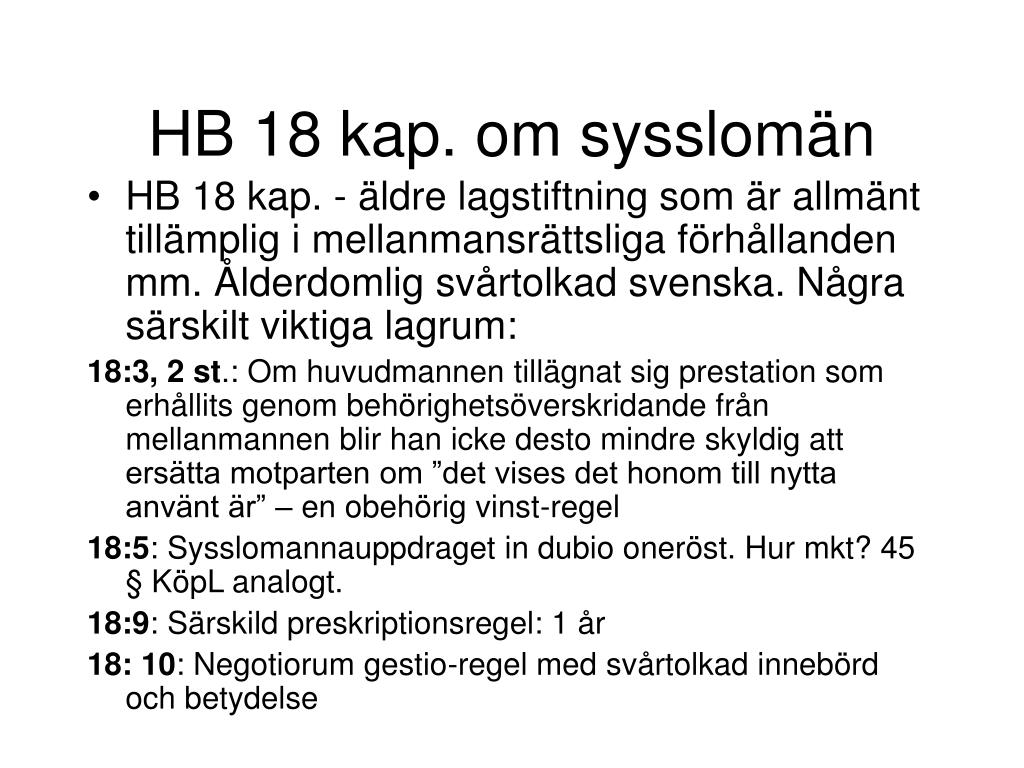 HB 18 kap. om sysslomän

• HB 18 kap. - äldre lagstiftning som är allmänt tillämplig i mellanmansrättsliga förhållanden mm. Ålderdomlig svårtolkad svenska. Några särskilt viktiga lagrum:

18:3, 2 st.: Om huvudmannen tillägnat sig prestation som erhållits genom behörighetsöverskridande från mellanmannen blir han icke desto mindre skyldig att ersätta motparten om ”det vises det honom till nytta använt är” – en obehörig vinst-regel

18:5: Sysslomannauppdraget in dubio oneröst. Hur mkt? 45 § KöpL analogt.

18:9: Särskild preskriptionsregel: 1 år

18: 10: Negotiorum gestio-regel med svårtolkad innebörd och betydelse